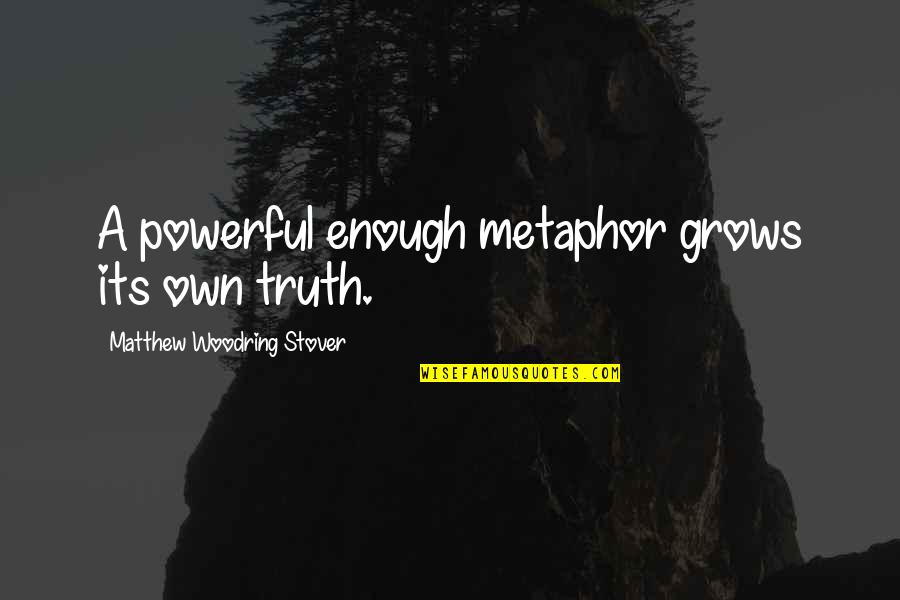 A powerful enough metaphor grows its own truth.

Matthew Woodring Stover

WISEFAMOUSQUOTES.COM